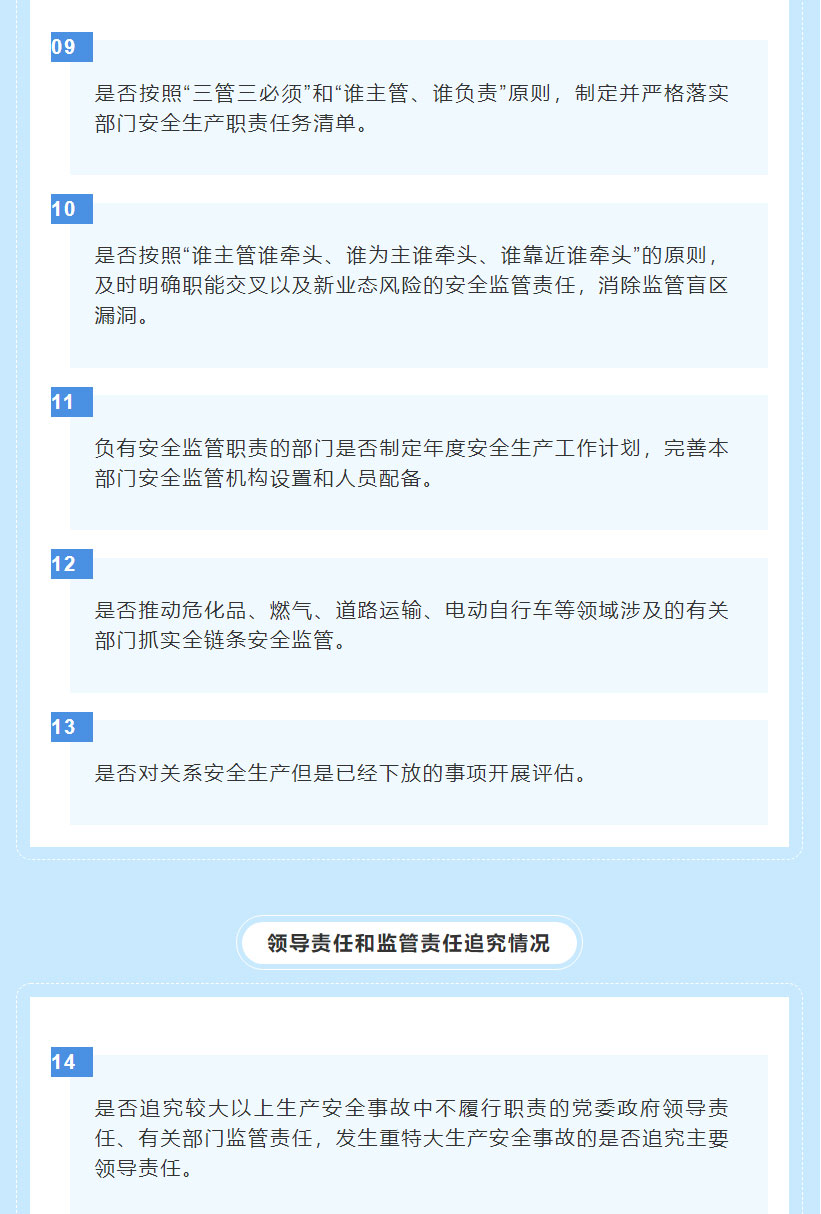 09

是否按照“三管三必须”和“谁主管、谁负责”原则，制定并严格落实部门安全生产职责任务清单。

10

是否按照“谁主管谁牵头、谁为主谁牵头、谁靠近谁牵头”的原则，及时明确职能交叉以及新业态风险的安全监管责任，消除监管盲区漏洞。

11

负有安全监管职责的部门是否制定年度安全生产工作计划，完善本部门安全监管机构设置和人员配备。

12

是否推动危化品、燃气、道路运输、电动自行车等领域涉及的有关部门抓实全链条安全监管。

13

是否对关系安全生产但是已经下放的事项开展评估。

领导责任和监管责任追究情况

14

是否追究较大以上生产安全事故中不履行职责的党委政府领导责任、有关部门监管责任，发生重特大生产安全事故的是否追究主要领导责任。